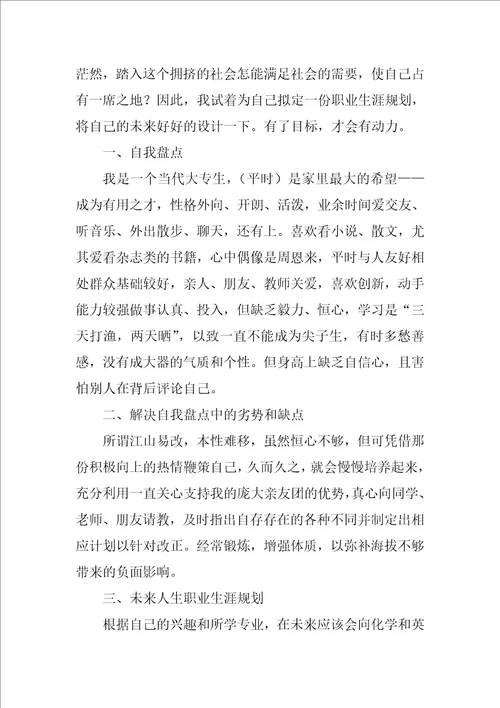 茫然，踏入这个拥挤的社会怎能满足社会的需要，使自己占有一席之地？因此，我试着为自己拟定一份职业生涯规划，将自己的未来好好的设计一下。有了目标，才会有动力。

一、自我盘点

我是一个当代大专生，（平时）是家里最大的希望——成为有用之才，性格外向、开朗、活泼，业余时间爱交友、听音乐、外出散步、聊天，还有上。喜欢看小说、散文，尤其爱看杂志类的书籍，心中偶像是周恩来，平时与人友好相处群众基础较好，亲人、朋友、教师关爱，喜欢创新，动手能力较强做事认真、投入，但缺乏毅力、恒心，学习是“三天打渔，两天晒”，以致一直不能成为尖子生，有时多愁善感，没有成大器的气质和个性。但身高上缺乏自信心，且害怕别人在背后评论自己。

二、解决自我盘点中的劣势和缺点

所谓江山易改，本性难移，虽然恒心不够，但可凭借那份积极向上的热情鞭策自己，久而久之，就会慢慢培养起来，充分利用一直关心支持我的庞大亲友团的优势，真心向同学、老师、朋友请教，及时指出自存存在的各种不同并制定出相应计划以针对改正。经常锻炼，增强体质，以弥补海拔不够带来的负面影响。

三、未来人生职业生涯规划

根据自己的兴趣和所学专业，在未来应该会向化学和英